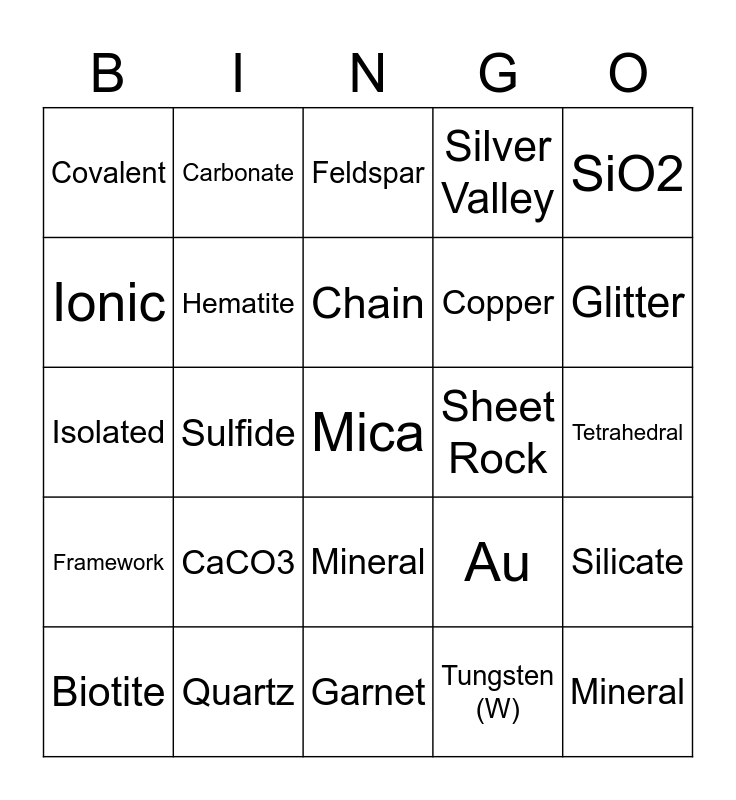 | B | I | N | G | O |
|---|---|---|---|---|
| Covalent | Carbonate | Feldspar | Silver Valley | SiO2 |
| Ionic | Hematite | Chain | Copper | Glitter |
| Isolated | Sulfide | Mica | Sheet Rock | Tetrahedral |
| Framework | CaCO3 | Mineral | Au | Silicate |
| Biotite | Quartz | Garnet | Tungsten (W) | Mineral |